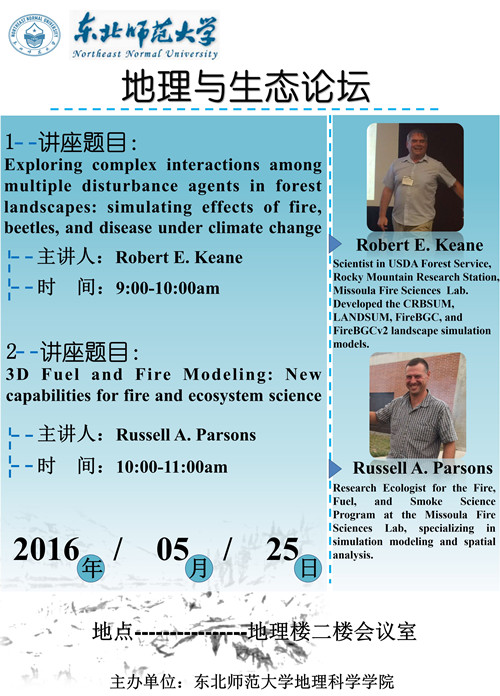 东北师范大学
Northeast Normal University

地理与生态论坛

1--讲座题目：
Exploring complex interactions among multiple disturbance agents in forest landscapes: simulating effects of fire, beetles, and disease under climate change

--主讲人：Robert E. Keane
--时　间：9:00-10:00am

2--讲座题目：
3D Fuel and Fire Modeling: New capabilities for fire and ecosystem science

--主讲人：Russell A. Parsons
--时　间：10:00-11:00am

2016年 / 05月 / 25日

Robert E. Keane
Scientist in USDA Forest Service, Rocky Mountain Research Station, Missoula Fire Sciences Lab. Developed the CRBSUM, LANDSUM, FireBGC, and FireBGCv2 landscape simulation models.

Russell A. Parsons
Research Ecologist for the Fire, Fuel, and Smoke Science Program at the Missoula Fire Sciences Lab, specializing in simulation modeling and spatial analysis.

地点----------------地理楼二楼会议室

主办单位：东北师范大学地理科学学院